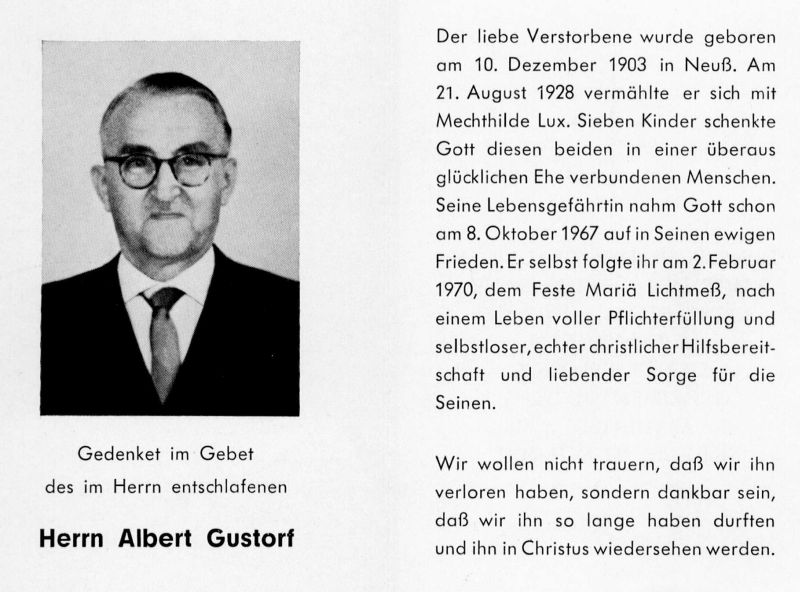 Gedenket im Gebet
des im Herrn entschlafenen

Herrn Albert Gustorf

Der liebe Verstorbene wurde geboren am 10. Dezember 1903 in Neuß. Am 21. August 1928 vermählte er sich mit Mechthilde Lux. Sieben Kinder schenkte Gott diesen beiden in einer überaus glücklichen Ehe verbundenen Menschen. Seine Lebensgefährtin nahm Gott schon am 8. Oktober 1967 auf in Seinen ewigen Frieden. Er selbst folgte ihr am 2. Februar 1970, dem Feste Mariä Lichtmeß, nach einem Leben voller Pflichterfüllung und selbstloser, echter christlicher Hilfsbereitschaft und liebender Sorge für die Seinen.

Wir wollen nicht trauern, daß wir ihn verloren haben, sondern dankbar sein, daß wir ihn so lange haben durften und ihn in Christus wiedersehen werden.